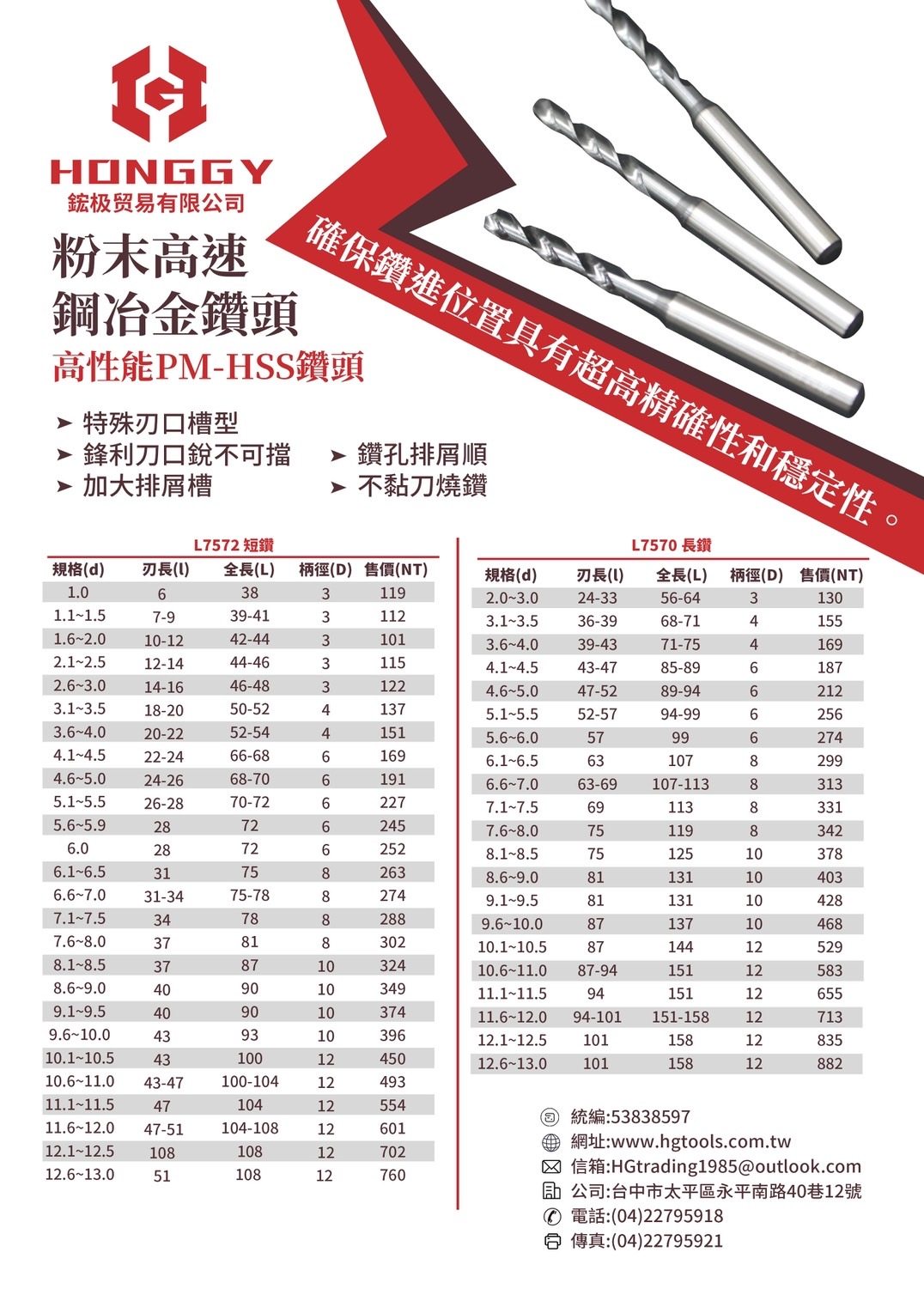 HONGGY
鋐极贸易有限公司

粉末高速
鋼冶金鑽頭
高性能PM-HSS鑽頭

確保鑽進位置具有超高精確性和穩定性。

➤ 特殊刃口槽型
➤ 鋒利刃口銳不可擋
➤ 加大排屑槽
➤ 鑽孔排屑順
➤ 不黏刀燒鑽

L7572 短鑽

| 規格(d) | 刃長(l) | 全長(L) | 柄徑(D) | 售價(NT) |
|---|---|---|---|---|
| 1.0 | 6 | 38 | 3 | 119 |
| 1.1~1.5 | 7-9 | 39-41 | 3 | 112 |
| 1.6~2.0 | 10-12 | 42-44 | 3 | 101 |
| 2.1~2.5 | 12-14 | 44-46 | 3 | 115 |
| 2.6~3.0 | 14-16 | 46-48 | 3 | 122 |
| 3.1~3.5 | 18-20 | 50-52 | 4 | 137 |
| 3.6~4.0 | 20-22 | 52-54 | 4 | 151 |
| 4.1~4.5 | 22-24 | 66-68 | 6 | 169 |
| 4.6~5.0 | 24-26 | 68-70 | 6 | 191 |
| 5.1~5.5 | 26-28 | 70-72 | 6 | 227 |
| 5.6~5.9 | 28 | 72 | 6 | 245 |
| 6.0 | 28 | 72 | 6 | 252 |
| 6.1~6.5 | 31 | 75 | 8 | 263 |
| 6.6~7.0 | 31-34 | 75-78 | 8 | 274 |
| 7.1~7.5 | 34 | 78 | 8 | 288 |
| 7.6~8.0 | 37 | 81 | 8 | 302 |
| 8.1~8.5 | 37 | 87 | 10 | 324 |
| 8.6~9.0 | 40 | 90 | 10 | 349 |
| 9.1~9.5 | 40 | 90 | 10 | 374 |
| 9.6~10.0 | 43 | 93 | 10 | 396 |
| 10.1~10.5 | 43 | 100 | 12 | 450 |
| 10.6~11.0 | 43-47 | 100-104 | 12 | 493 |
| 11.1~11.5 | 47 | 104 | 12 | 554 |
| 11.6~12.0 | 47-51 | 104-108 | 12 | 601 |
| 12.1~12.5 | 108 | 108 | 12 | 702 |
| 12.6~13.0 | 51 | 108 | 12 | 760 |

L7570 長鑽

| 規格(d) | 刃長(l) | 全長(L) | 柄徑(D) | 售價(NT) |
|---|---|---|---|---|
| 2.0~3.0 | 24-33 | 56-64 | 3 | 130 |
| 3.1~3.5 | 36-39 | 68-71 | 4 | 155 |
| 3.6~4.0 | 39-43 | 71-75 | 4 | 169 |
| 4.1~4.5 | 43-47 | 85-89 | 6 | 187 |
| 4.6~5.0 | 47-52 | 89-94 | 6 | 212 |
| 5.1~5.5 | 52-57 | 94-99 | 6 | 256 |
| 5.6~6.0 | 57 | 99 | 6 | 274 |
| 6.1~6.5 | 63 | 107 | 8 | 299 |
| 6.6~7.0 | 63-69 | 107-113 | 8 | 313 |
| 7.1~7.5 | 69 | 113 | 8 | 331 |
| 7.6~8.0 | 75 | 119 | 8 | 342 |
| 8.1~8.5 | 75 | 125 | 10 | 378 |
| 8.6~9.0 | 81 | 131 | 10 | 403 |
| 9.1~9.5 | 81 | 131 | 10 | 428 |
| 9.6~10.0 | 87 | 137 | 10 | 468 |
| 10.1~10.5 | 87 | 144 | 12 | 529 |
| 10.6~11.0 | 87-94 | 151 | 12 | 583 |
| 11.1~11.5 | 94 | 151 | 12 | 655 |
| 11.6~12.0 | 94-101 | 151-158 | 12 | 713 |
| 12.1~12.5 | 101 | 158 | 12 | 835 |
| 12.6~13.0 | 101 | 158 | 12 | 882 |

統編:53838597
網址:www.hgtools.com.tw
信箱:HGtrading1985@outlook.com
公司:台中市太平區永平南路40巷12號
電話:(04)22795918
傳真:(04)22795921